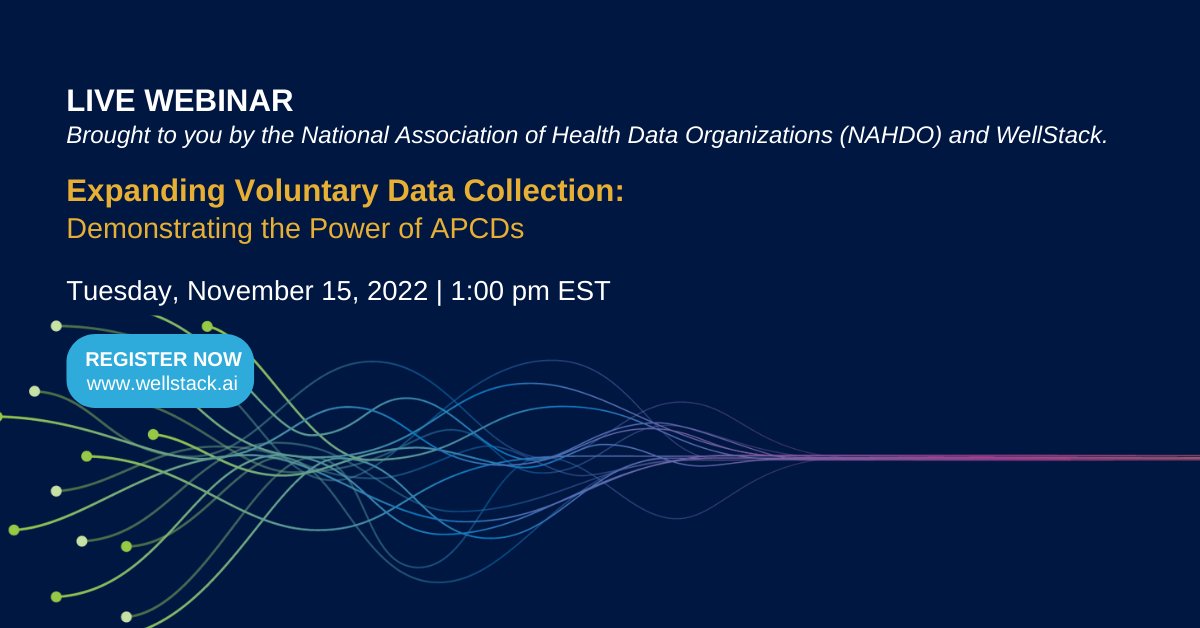 LIVE WEBINAR
Brought to you by the National Association of Health Data Organizations (NAHDO) and WellStack.

Expanding Voluntary Data Collection:
Demonstrating the Power of APCDs

Tuesday, November 15, 2022 | 1:00 pm EST

REGISTER NOW
www.wellstack.ai